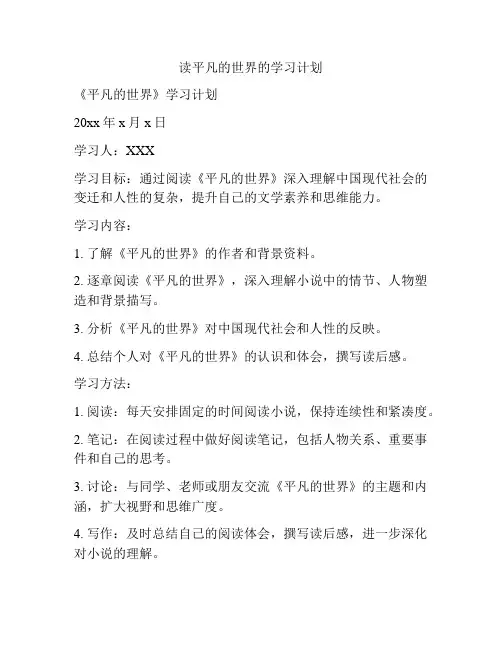 读平凡的世界的学习计划

《平凡的世界》学习计划

20xx 年 x 月 x 日

学习人：XXX

学习目标：通过阅读《平凡的世界》深入理解中国现代社会的变迁和人性的复杂，提升自己的文学素养和思维能力。

学习内容：

1. 了解《平凡的世界》的作者和背景资料。

2. 逐章阅读《平凡的世界》，深入理解小说中的情节、人物塑造和背景描写。

3. 分析《平凡的世界》对中国现代社会和人性的反映。

4. 总结个人对《平凡的世界》的认识和体会，撰写读后感。

学习方法：

1. 阅读：每天安排固定的时间阅读小说，保持连续性和紧凑度。

2. 笔记：在阅读过程中做好阅读笔记，包括人物关系、重要事件和自己的思考。

3. 讨论：与同学、老师或朋友交流《平凡的世界》的主题和内涵，扩大视野和思维广度。

4. 写作：及时总结自己的阅读体会，撰写读后感，进一步深化对小说的理解。